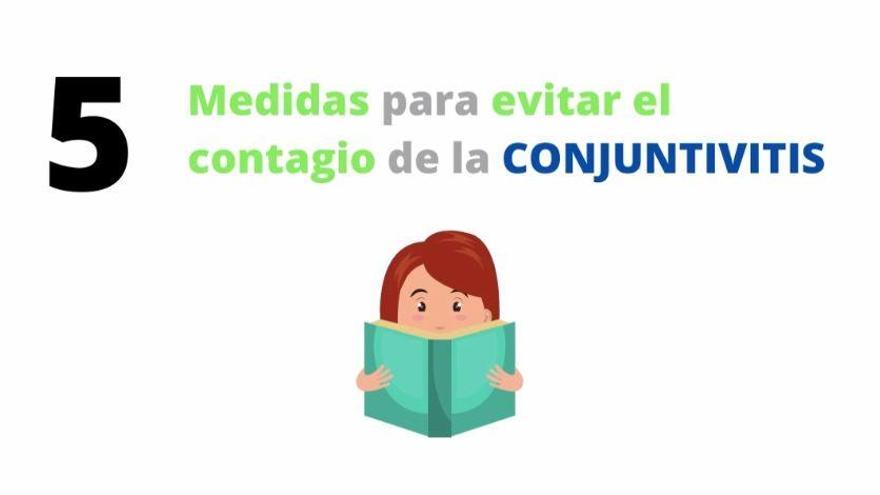 5 Medidas para evitar el contagio de la CONJUNTIVITIS